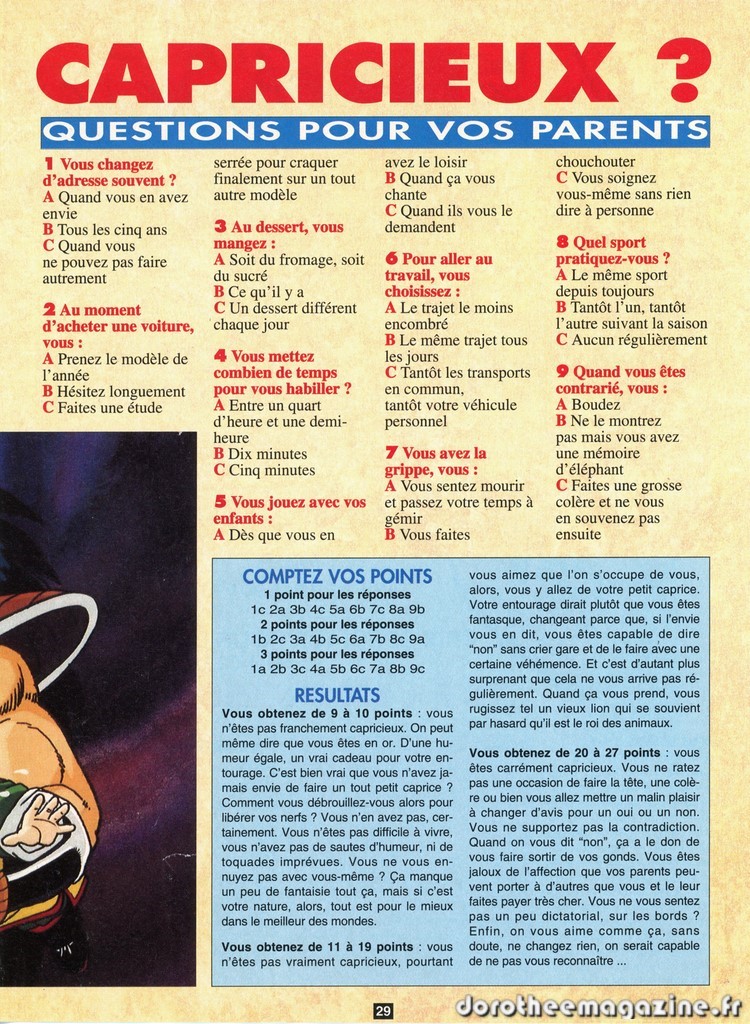 CAPRICIEUX ?

QUESTIONS POUR VOS PARENTS

1 Vous changez d'adresse souvent ?
A Quand vous en avez envie
B Tous les cinq ans
C Quand vous ne pouvez pas faire autrement

2 Au moment d'acheter une voiture, vous :
A Prenez le modèle de l'année
B Hésitez longuement
C Faites une étude serrée pour craquer finalement sur un tout autre modèle

3 Au dessert, vous mangez :
A Soit du fromage, soit du sucré
B Ce qu'il y a
C Un dessert différent chaque jour

4 Vous mettez combien de temps pour vous habiller ?
A Entre un quart d'heure et une demi-heure
B Dix minutes
C Cinq minutes

5 Vous jouez avec vos enfants :
A Dès que vous en avez le loisir
B Quand ça vous chante
C Quand ils vous le demandent

6 Pour aller au travail, vous choisissez :
A Le trajet le moins encombré
B Le même trajet tous les jours
C Tantôt les transports en commun, tantôt votre véhicule personnel

7 Vous avez la grippe, vous :
A Vous sentez mourir et passez votre temps à gémir
B Vous faites chouchouter
C Vous soignez vous-même sans rien dire à personne

8 Quel sport pratiquez-vous ?
A Le même sport depuis toujours
B Tantôt l'un, tantôt l'autre suivant la saison
C Aucun régulièrement

9 Quand vous êtes contrarié, vous :
A Boudez
B Ne le montrez pas mais vous avez une mémoire d'éléphant
C Faites une grosse colère et ne vous en souvenez pas ensuite

COMPTEZ VOS POINTS
1 point pour les réponses
1c 2a 3b 4c 5a 6b 7c 8a 9b
2 points pour les réponses
1b 2c 3a 4b 5c 6a 7b 8c 9a
3 points pour les réponses
1a 2b 3c 4a 5b 6c 7a 8b 9c

RESULTATS
Vous obtenez de 9 à 10 points : vous n'êtes pas franchement capricieux. On peut même dire que vous êtes en or. D'une humeur égale, un vrai cadeau pour votre entourage. C'est bien vrai que vous n'avez jamais envie de faire un tout petit caprice ? Comment vous débrouillez-vous alors pour libérer vos nerfs ? Vous n'en avez pas, certainement. Vous n'êtes pas difficile à vivre, vous n'avez pas de sautes d'humeur, ni de toquades imprévues. Vous ne vous ennuyez pas avec vous-même ? Ça manque un peu de fantaisie tout ça, mais si c'est votre nature, alors, tout est pour le mieux dans le meilleur des mondes.

Vous obtenez de 11 à 19 points : vous n'êtes pas vraiment capricieux, pourtant vous aimez que l'on s'occupe de vous, alors, vous y allez de votre petit caprice. Votre entourage dirait plutôt que vous êtes fantasque, changeant parce que, si l'envie vous en dit, vous êtes capable de dire "non" sans crier gare et de le faire avec une certaine véhémence. Et c'est d'autant plus surprenant que cela ne vous arrive pas régulièrement. Quand ça vous prend, vous rugissez tel un vieux lion qui se souvient par hasard qu'il est le roi des animaux.

Vous obtenez de 20 à 27 points : vous êtes carrément capricieux. Vous ne ratez pas une occasion de faire la tête, une colère ou bien vous allez mettre un malin plaisir à changer d'avis pour un oui ou un non. Vous ne supportez pas la contradiction. Quand on vous dit "non", ça a le don de vous faire sortir de vos gonds. Vous êtes jaloux de l'affection que vos parents peuvent porter à d'autres que vous et le leur faites payer très cher. Vous ne vous sentez pas un peu dictatorial, sur les bords ? Enfin, on vous aime comme ça, sans doute, ne changez rien, on serait capable de ne pas vous reconnaître ...

29

dorotheemagazine.fr